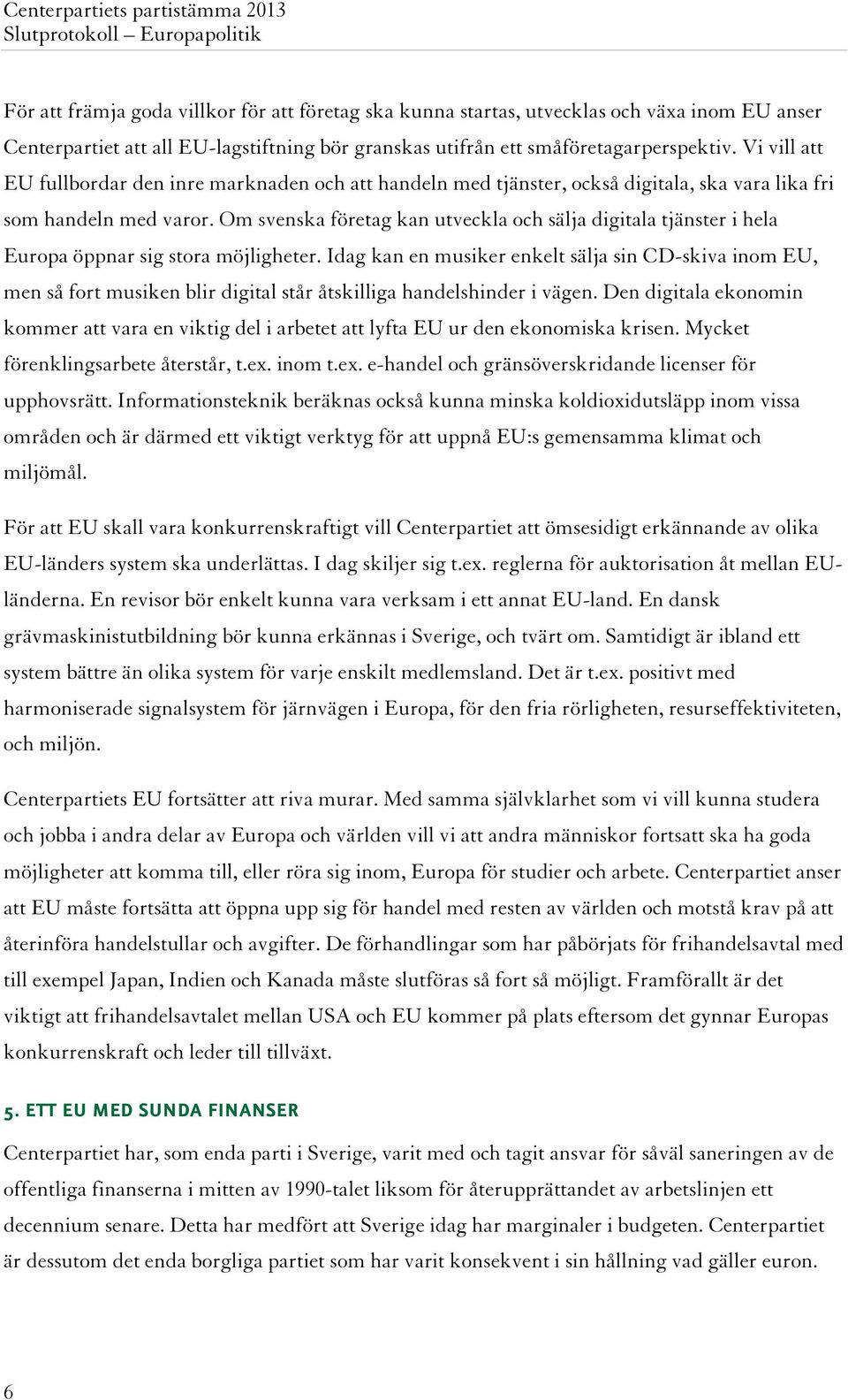 Centerpartiets partistämma 2013
Slutprotokoll – Europapolitik

För att främja goda villkor för att företag ska kunna startas, utvecklas och växa inom EU anser Centerpartiet att all EU-lagstiftning bör granskas utifrån ett småföretagarperspektiv. Vi vill att EU fullbordar den inre marknaden och att handeln med tjänster, också digitala, ska vara lika fri som handeln med varor. Om svenska företag kan utveckla och sälja digitala tjänster i hela Europa öppnar sig stora möjligheter. Idag kan en musiker enkelt sälja sin CD-skiva inom EU, men så fort musiken blir digital står åtskilliga handelshinder i vägen. Den digitala ekonomin kommer att vara en viktig del i arbetet att lyfta EU ur den ekonomiska krisen. Mycket förenklingsarbete återstår, t.ex. inom t.ex. e-handel och gränsöverskridande licenser för upphovsrätt. Informationsteknik beräknas också kunna minska koldioxidutsläpp inom vissa områden och är därmed ett viktigt verktyg för att uppnå EU:s gemensamma klimat och miljömål.

För att EU skall vara konkurrenskraftigt vill Centerpartiet att ömsesidigt erkännande av olika EU-länders system ska underlättas. I dag skiljer sig t.ex. reglerna för auktorisation åt mellan EU-länderna. En revisor bör enkelt kunna vara verksam i ett annat EU-land. En dansk grävmaskinistutbildning bör kunna erkännas i Sverige, och tvärt om. Samtidigt är ibland ett system bättre än olika system för varje enskilt medlemsland. Det är t.ex. positivt med harmoniserade signalsystem för järnvägen i Europa, för den fria rörligheten, resurseffektiviteten, och miljön.

Centerpartiets EU fortsätter att riva murar. Med samma självklarhet som vi vill kunna studera och jobba i andra delar av Europa och världen vill vi att andra människor fortsatt ska ha goda möjligheter att komma till, eller röra sig inom, Europa för studier och arbete. Centerpartiet anser att EU måste fortsätta att öppna upp sig för handel med resten av världen och motstå krav på att återinföra handelstullar och avgifter. De förhandlingar som har påbörjats för frihandelsavtal med till exempel Japan, Indien och Kanada måste slutföras så fort så möjligt. Framförallt är det viktigt att frihandelsavtalet mellan USA och EU kommer på plats eftersom det gynnar Europas konkurrenskraft och leder till tillväxt.

5. ETT EU MED SUNDA FINANSER

Centerpartiet har, som enda parti i Sverige, varit med och tagit ansvar för såväl saneringen av de offentliga finanserna i mitten av 1990-talet liksom för återupprättandet av arbetslinjen ett decennium senare. Detta har medfört att Sverige idag har marginaler i budgeten. Centerpartiet är dessutom det enda borgliga partiet som har varit konsekvent i sin hållning vad gäller euron.

6